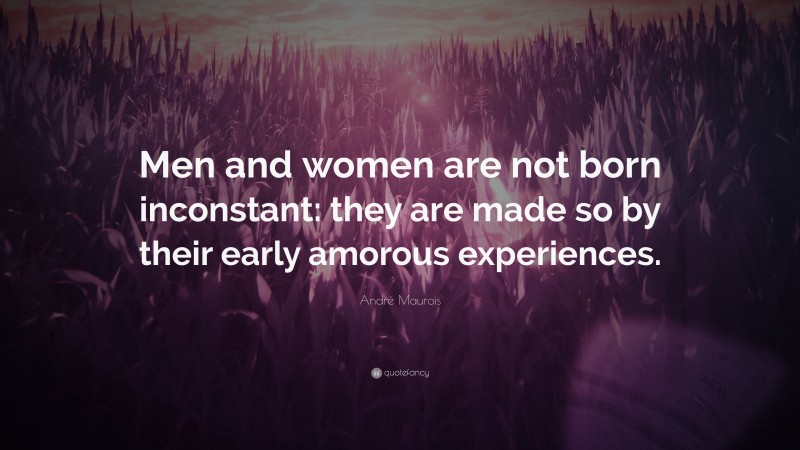 Men and women are not born inconstant: they are made so by their early amorous experiences.

André Maurois

quotefancy